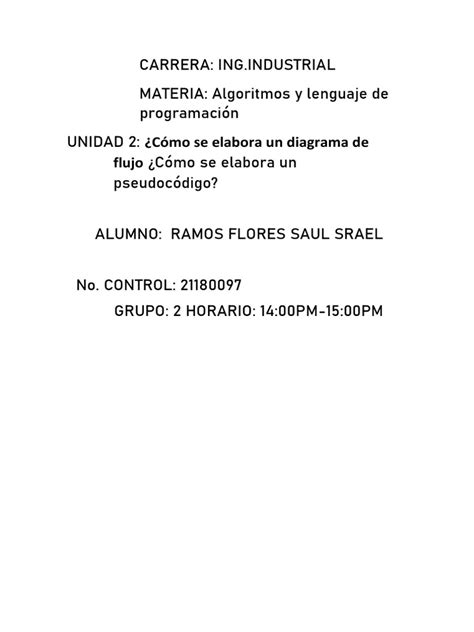 CARRERA: ING.INDUSTRIAL

MATERIA: Algoritmos y lenguaje de programación

UNIDAD 2: ¿Cómo se elabora un diagrama de flujo ¿Cómo se elabora un pseudocódigo?

ALUMNO: RAMOS FLORES SAUL SRAEL

No. CONTROL: 21180097

GRUPO: 2 HORARIO: 14:00PM-15:00PM